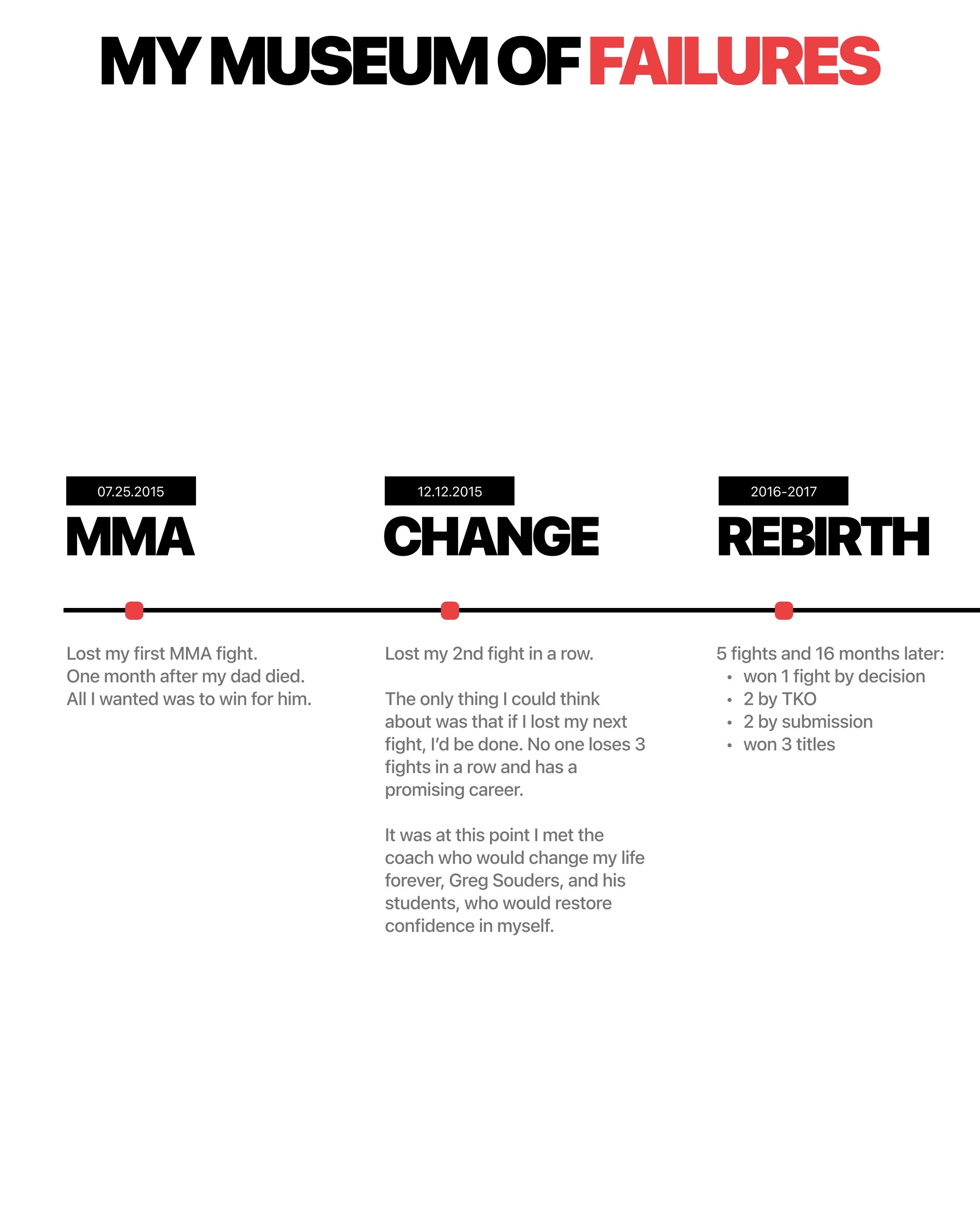 MY MUSEUM OF FAILURES

07.25.2015

MMA

Lost my first MMA fight.
One month after my dad died.
All I wanted was to win for him.

12.12.2015

CHANGE

Lost my 2nd fight in a row.

The only thing I could think about was that if I lost my next fight, I'd be done. No one loses 3 fights in a row and has a promising career.

It was at this point I met the coach who would change my life forever, Greg Souders, and his students, who would restore confidence in myself.

2016-2017

REBIRTH

5 fights and 16 months later:
• won 1 fight by decision
• 2 by TKO
• 2 by submission
• won 3 titles